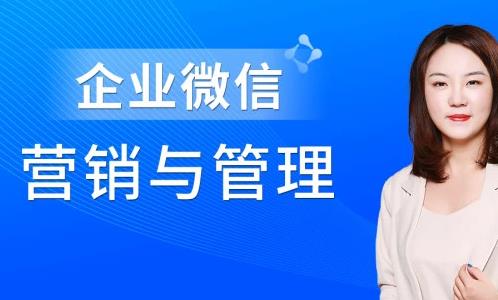 企业微信
营销与管理